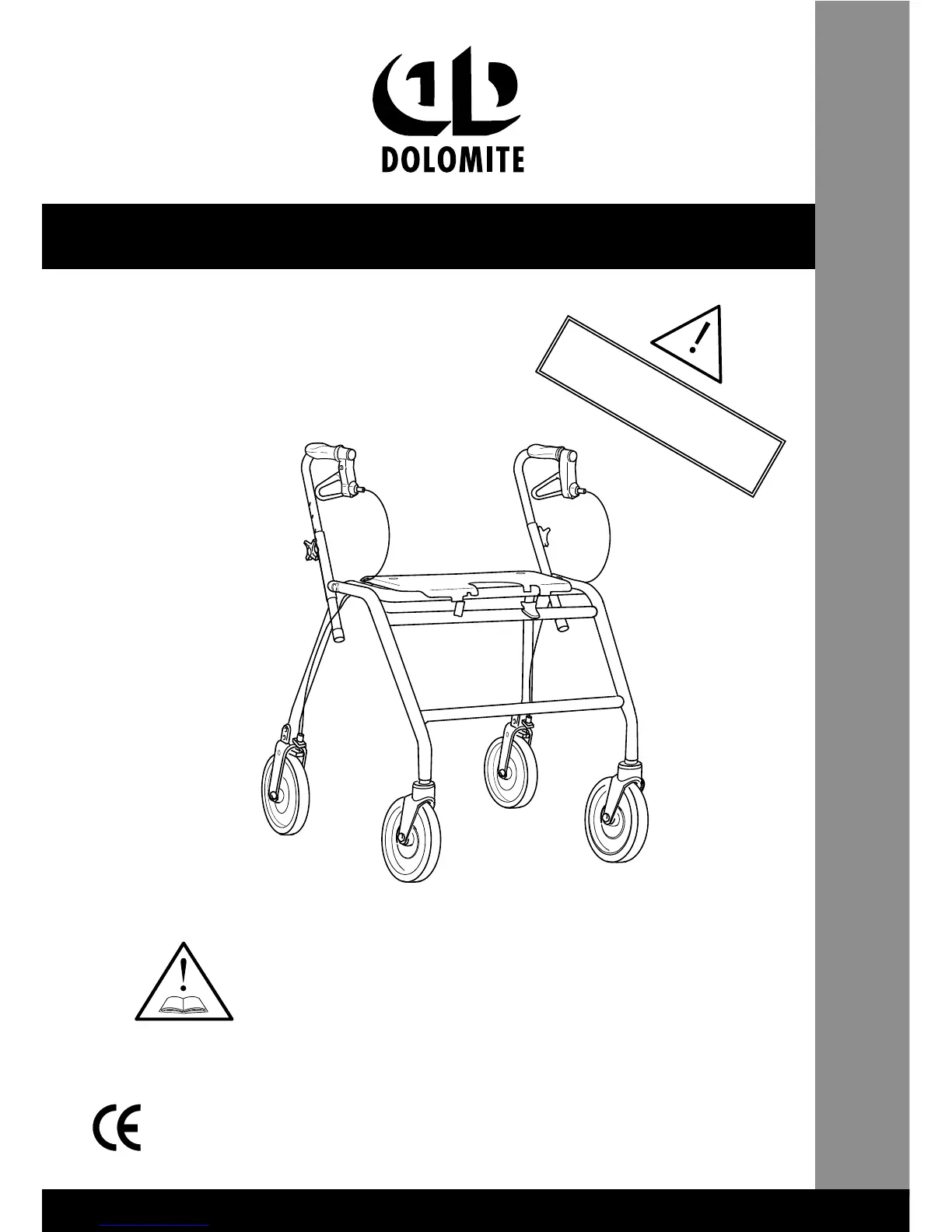 DOLOMITE

CE